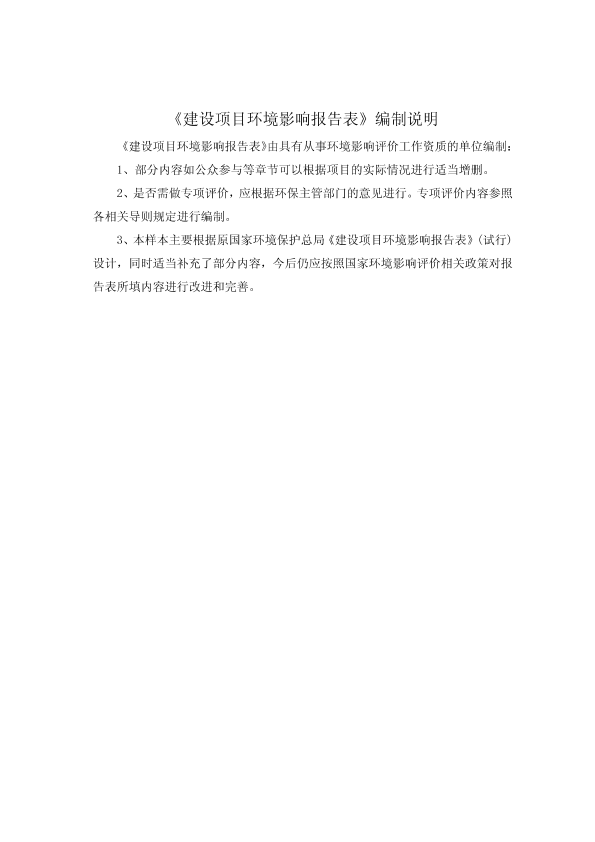 《建设项目环境影响报告表》编制说明

《建设项目环境影响报告表》由具有从事环境影响评价工作资质的单位编制：

1、部分内容如公众参与等章节可以根据项目的实际情况进行适当增删。

2、是否需做专项评价，应根据环保主管部门的意见进行。专项评价内容参照各相关导则规定进行编制。

3、本样本主要根据原国家环境保护总局《建设项目环境影响报告表》(试行)设计，同时适当补充了部分内容，今后仍应按照国家环境影响评价相关政策对报告表所填内容进行改进和完善。